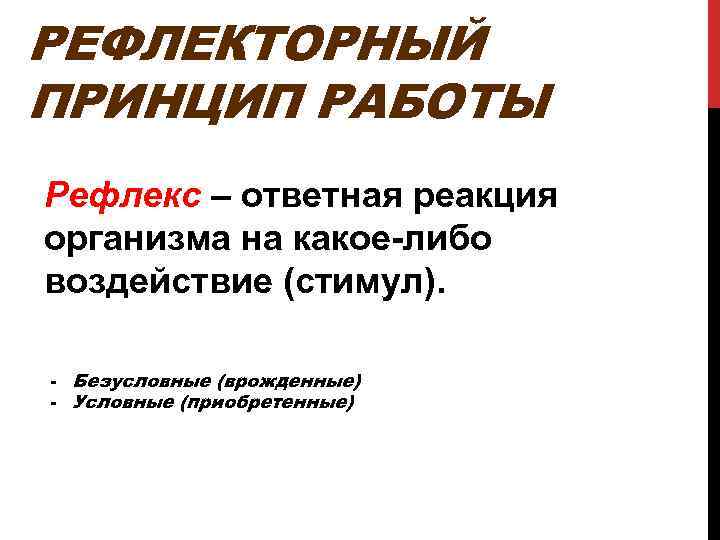 РЕФЛЕКТОРНЫЙ ПРИНЦИП РАБОТЫ

Рефлекс – ответная реакция организма на какое-либо воздействие (стимул).

- Безусловные (врожденные)
- Условные (приобретенные)